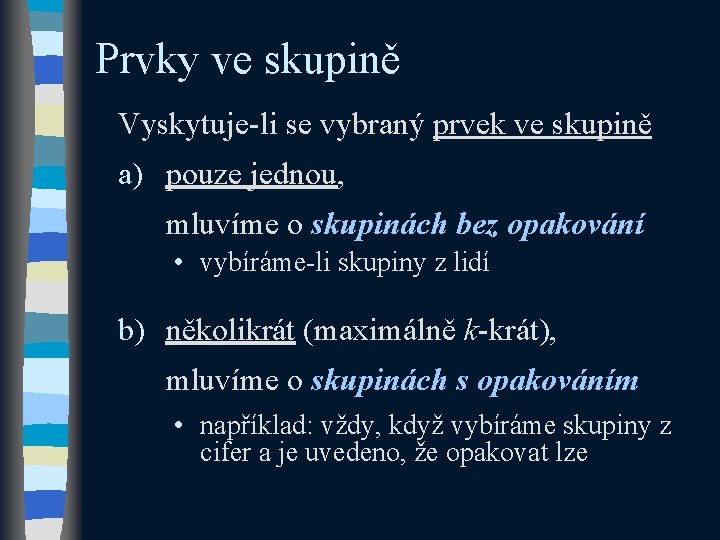 Prvky ve skupině

Vyskytuje-li se vybraný prvek ve skupině

a) pouze jednou,

mluvíme o skupinách bez opakování

• vybíráme-li skupiny z lidí

b) několikrát (maximálně $k$-krát),

mluvíme o skupinách s opakováním

• například: vždy, když vybíráme skupiny z cifer a je uvedeno, že opakovat lze